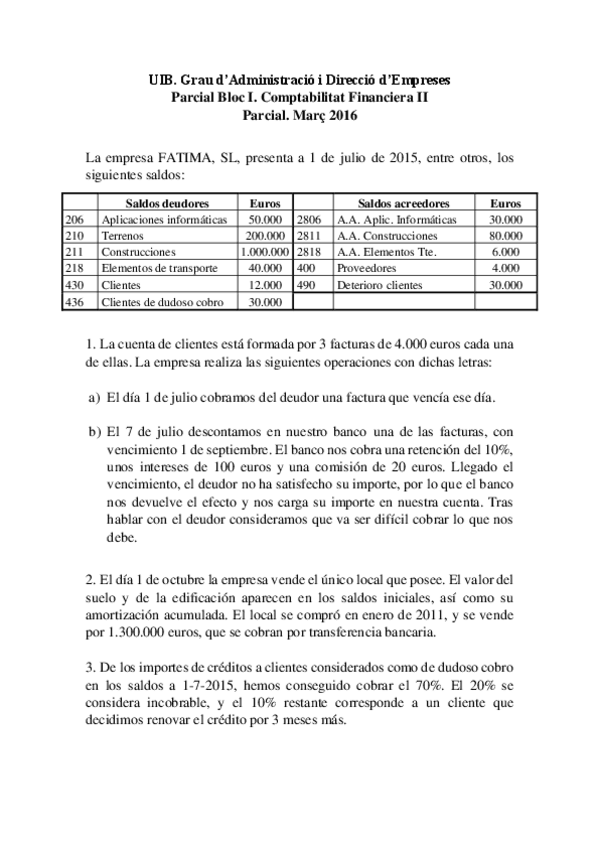 UIB. Grau d'Administració i Direcció d'Empreses
Parcial Bloc I. Comptabilitat Financiera II
Parcial. Març 2016

La empresa FATIMA, SL, presenta a 1 de julio de 2015, entre otros, los siguientes saldos:

| | Saldos deudores | Euros | | Saldos acreedores | Euros |
|---|---|---|---|---|---|
| 206 | Aplicaciones informáticas | 50.000 | 2806 | A.A. Aplic. Informáticas | 30.000 |
| 210 | Terrenos | 200.000 | 2811 | A.A. Construcciones | 80.000 |
| 211 | Construcciones | 1.000.000 | 2818 | A.A. Elementos Tte. | 6.000 |
| 218 | Elementos de transporte | 40.000 | 400 | Proveedores | 4.000 |
| 430 | Clientes | 12.000 | 490 | Deterioro clientes | 30.000 |
| 436 | Clientes de dudoso cobro | 30.000 | | | |

1. La cuenta de clientes está formada por 3 facturas de 4.000 euros cada una de ellas. La empresa realiza las siguientes operaciones con dichas letras:

a) El día 1 de julio cobramos del deudor una factura que vencía ese día.

b) El 7 de julio descontamos en nuestro banco una de las facturas, con vencimiento 1 de septiembre. El banco nos cobra una retención del 10%, unos intereses de 100 euros y una comisión de 20 euros. Llegado el vencimiento, el deudor no ha satisfecho su importe, por lo que el banco nos devuelve el efecto y nos carga su importe en nuestra cuenta. Tras hablar con el deudor consideramos que va ser difícil cobrar lo que nos debe.

2. El día 1 de octubre la empresa vende el único local que posee. El valor del suelo y de la edificación aparecen en los saldos iniciales, así como su amortización acumulada. El local se compró en enero de 2011, y se vende por 1.300.000 euros, que se cobran por transferencia bancaria.

3. De los importes de créditos a clientes considerados como de dudoso cobro en los saldos a 1-7-2015, hemos conseguido cobrar el 70%. El 20% se considera incobrable, y el 10% restante corresponde a un cliente que decidimos renovar el crédito por 3 meses más.